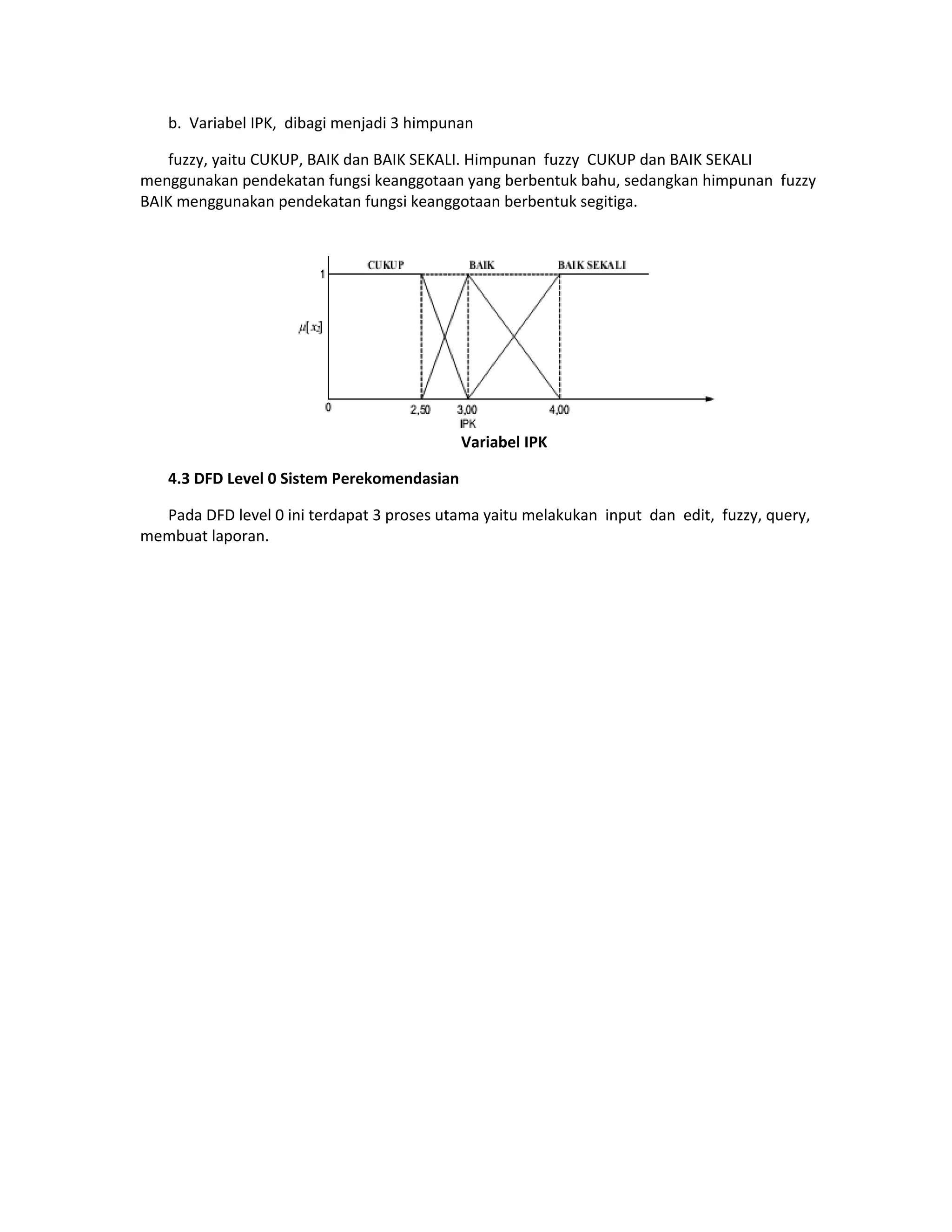 b. Variabel IPK, dibagi menjadi 3 himpunan

fuzzy, yaitu CUKUP, BAIK dan BAIK SEKALI. Himpunan fuzzy CUKUP dan BAIK SEKALI menggunakan pendekatan fungsi keanggotaan yang berbentuk bahu, sedangkan himpunan fuzzy BAIK menggunakan pendekatan fungsi keanggotaan berbentuk segitiga.

CUKUP
BAIK
BAIK SEKALI
1
$\mu[x]$
0
2,50
3,00
4,00
IPK

Variabel IPK

4.3 DFD Level 0 Sistem Perekomendasian

Pada DFD level 0 ini terdapat 3 proses utama yaitu melakukan input dan edit, fuzzy, query, membuat laporan.